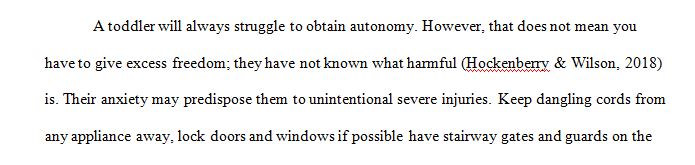 A toddler will always struggle to obtain autonomy. However, that does not mean you have to give excess freedom; they have not known what harmful (Hockenberry & Wilson, 2018) is. Their anxiety may predispose them to unintentional severe injuries. Keep dangling cords from any appliance away, lock doors and windows if possible have stairway gates and guards on the